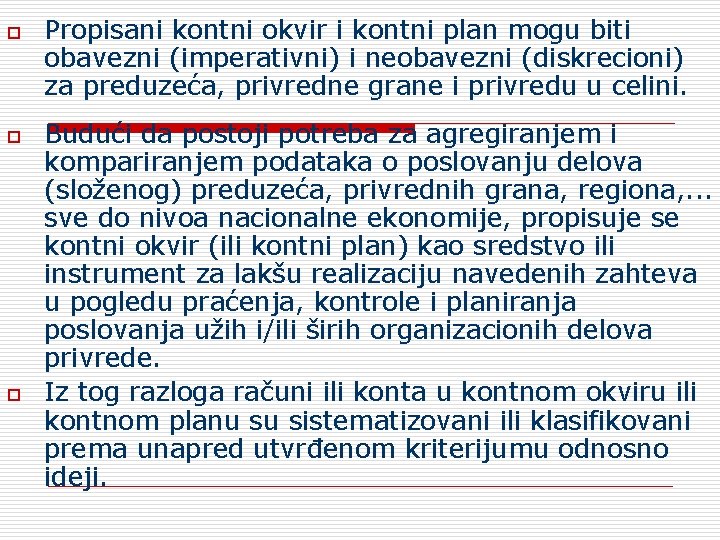 Propisani kontni okvir i kontni plan mogu biti obavezni (imperativni) i neobavezni (diskrecioni) za preduzeća, privredne grane i privredu u celini.

Budući da postoji potreba za agregiranjem i kompariranjem podataka o poslovanju delova (složenog) preduzeća, privrednih grana, regiona,... sve do nivoa nacionalne ekonomije, propisuje se kontni okvir (ili kontni plan) kao sredstvo ili instrument za lakšu realizaciju navedenih zahteva u pogledu praćenja, kontrole i planiranja poslovanja užih i/ili širih organizacionih delova privrede.

Iz tog razloga računi ili konta u kontnom okviru ili kontnom planu su sistematizovani ili klasifikovani prema unapred utvrđenom kriterijumu odnosno ideji.